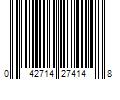 0 42714 27414 8